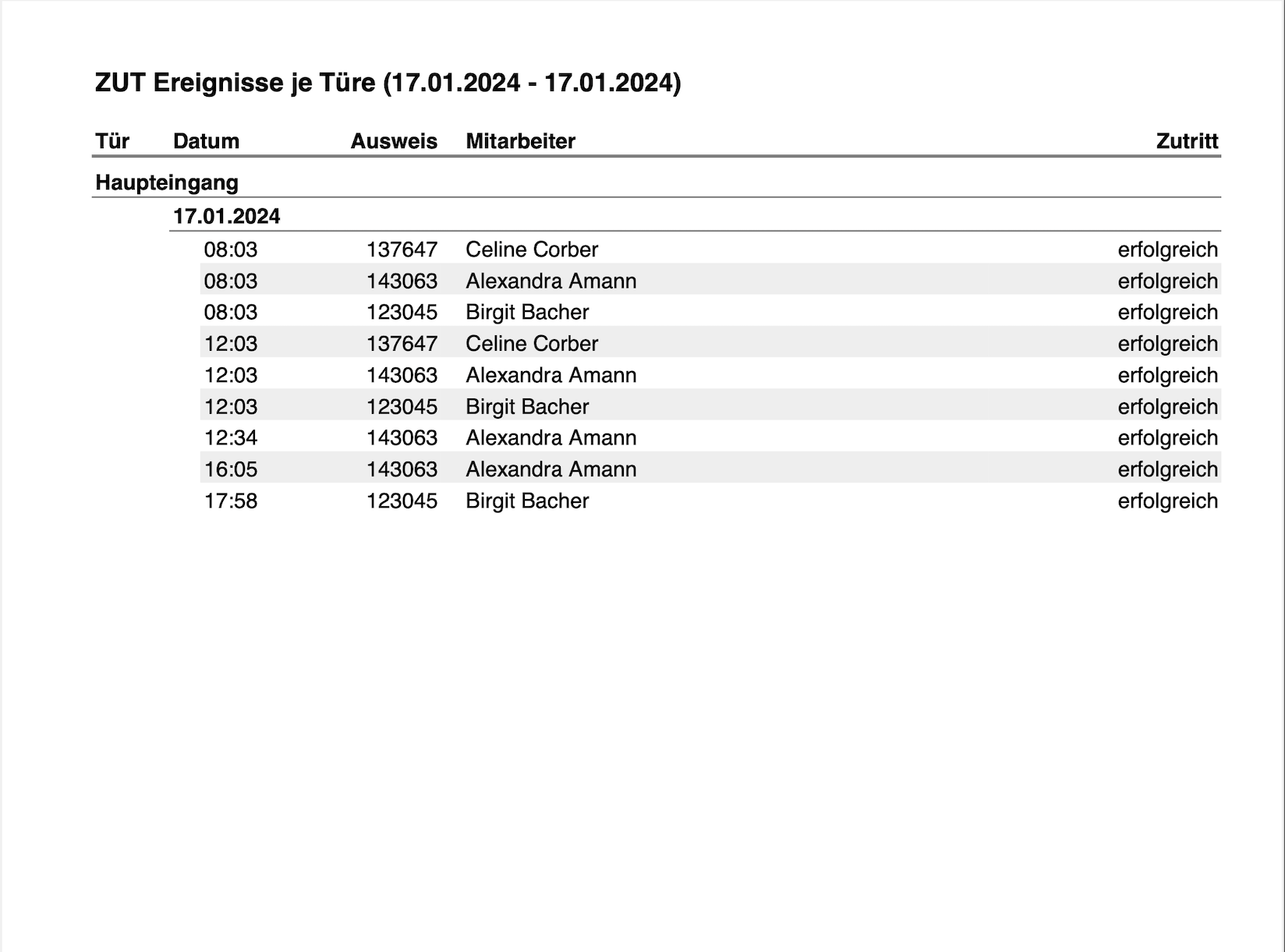 ZUT Ereignisse je Türe (17.01.2024 - 17.01.2024)

| Tür | Datum | Ausweis | Mitarbeiter | Zutritt |
|---|---|---|---|---|
| Haupteingang | | | | |
| | 17.01.2024 | | | |
| | 08:03 | 137647 | Celine Corber | erfolgreich |
| | 08:03 | 143063 | Alexandra Amann | erfolgreich |
| | 08:03 | 123045 | Birgit Bacher | erfolgreich |
| | 12:03 | 137647 | Celine Corber | erfolgreich |
| | 12:03 | 143063 | Alexandra Amann | erfolgreich |
| | 12:03 | 123045 | Birgit Bacher | erfolgreich |
| | 12:34 | 143063 | Alexandra Amann | erfolgreich |
| | 16:05 | 143063 | Alexandra Amann | erfolgreich |
| | 17:58 | 123045 | Birgit Bacher | erfolgreich |